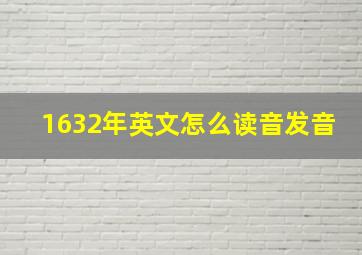 1632年英文怎么读音发音